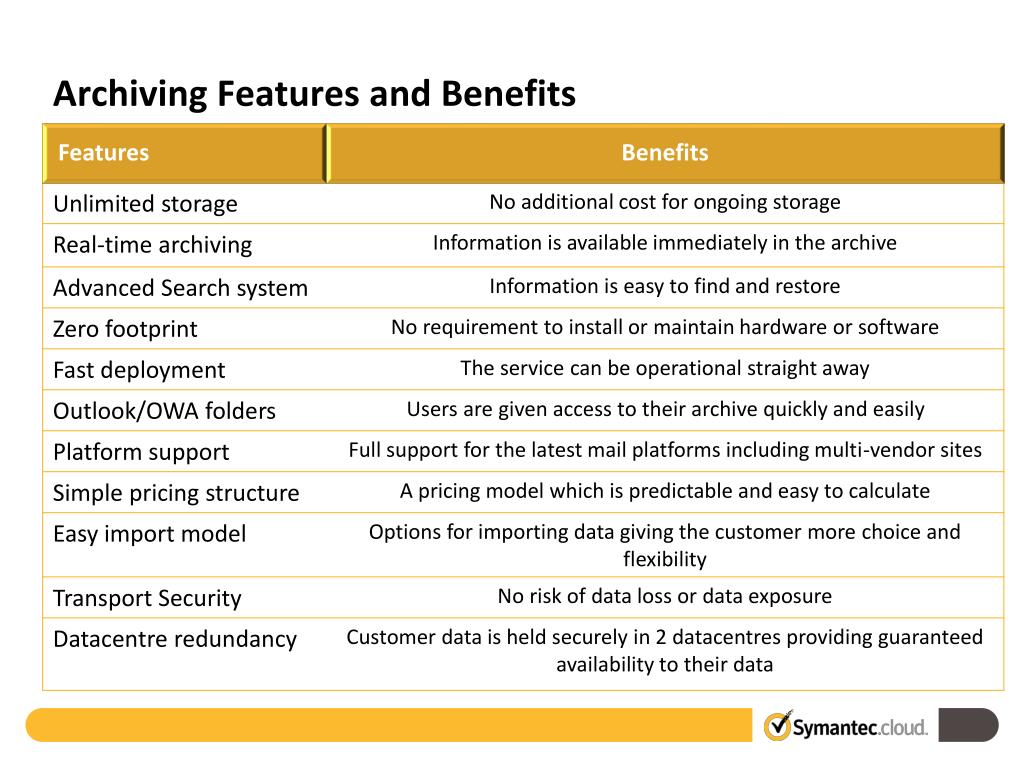 Archiving Features and Benefits

| Features | Benefits |
|---|---|
| Unlimited storage | No additional cost for ongoing storage |
| Real-time archiving | Information is available immediately in the archive |
| Advanced Search system | Information is easy to find and restore |
| Zero footprint | No requirement to install or maintain hardware or software |
| Fast deployment | The service can be operational straight away |
| Outlook/OWA folders | Users are given access to their archive quickly and easily |
| Platform support | Full support for the latest mail platforms including multi-vendor sites |
| Simple pricing structure | A pricing model which is predictable and easy to calculate |
| Easy import model | Options for importing data giving the customer more choice and flexibility |
| Transport Security | No risk of data loss or data exposure |
| Datacentre redundancy | Customer data is held securely in 2 datacentres providing guaranteed availability to their data |

Symantec.cloud.